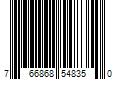 7 66868 54835 0